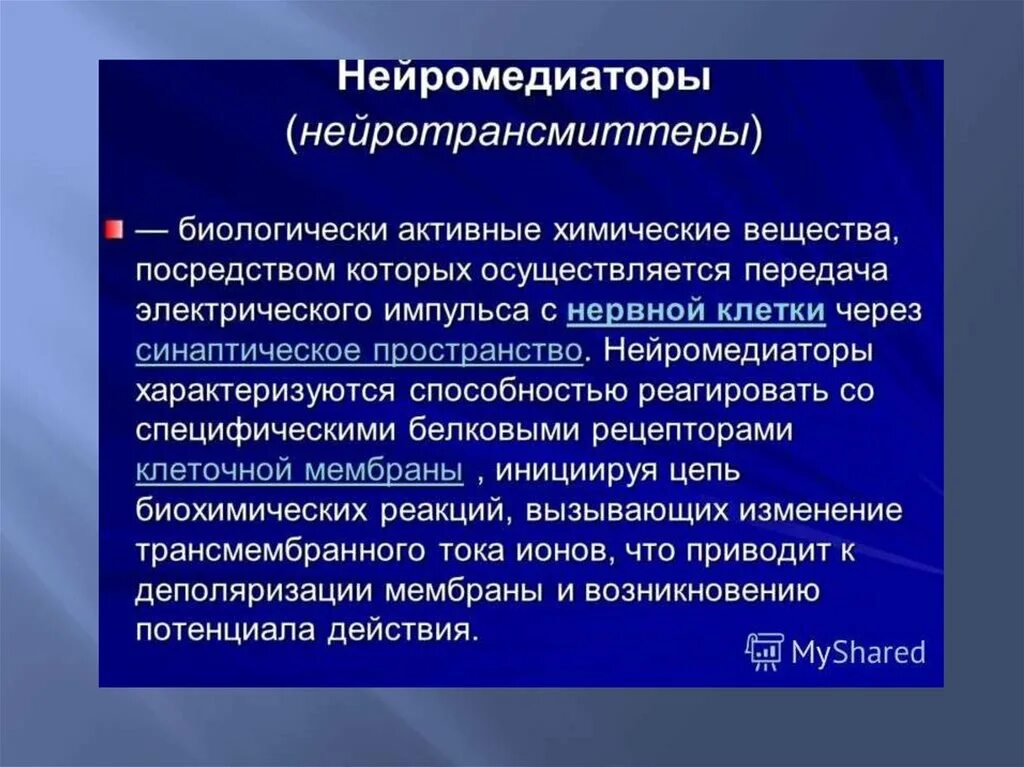 Нейромедиаторы
(нейротрансмиттеры)

— биологически активные химические вещества, посредством которых осуществляется передача электрического импульса с нервной клетки через синаптическое пространство. Нейромедиаторы характеризуются способностью реагировать со специфическими белковыми рецепторами клеточной мембраны , инициируя цепь биохимических реакций, вызывающих изменение трансмембранного тока ионов, что приводит к деполяризации мембраны и возникновению потенциала действия.

MyShared